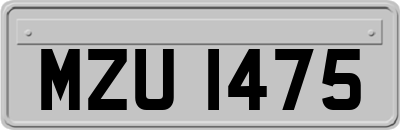 MZU 1475